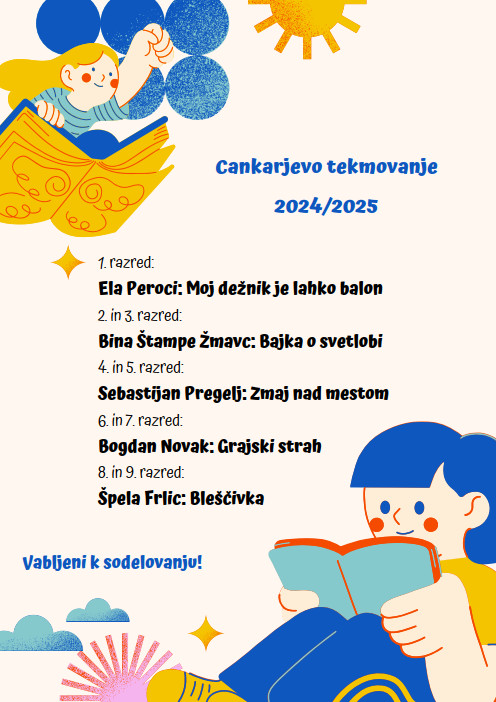 Cankarjevo tekmovanje

2024/2025

1. razred:
Ela Peroci: Moj dežnik je lahko balon
2. in 3. razred:
Bina Štampe Žmavc: Bajka o svetlobi
4. in 5. razred:
Sebastijan Pregelj: Zmaj nad mestom
6. in 7. razred:
Bogdan Novak: Grajski strah
8. in 9. razred:
Špela Frlic: Bleščivka

Vabljeni k sodelovanju!